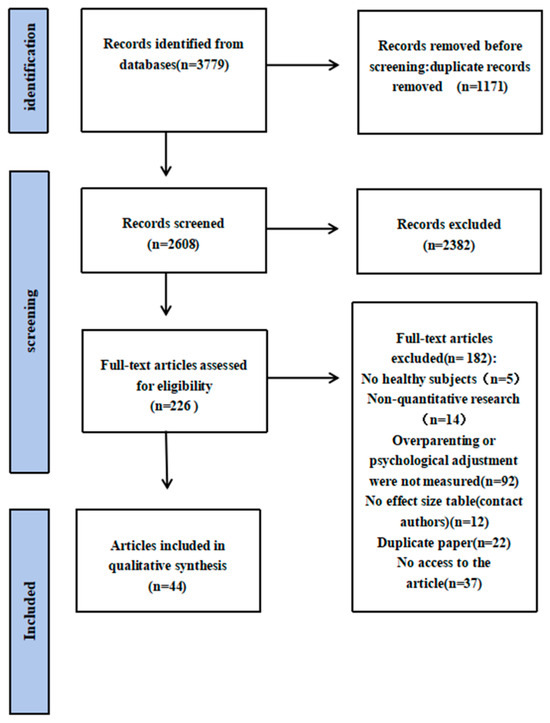 identification

Records identified from databases(n=3779)

Records removed before screening:duplicate records removed (n=1171)

screening

Records screened (n=2608)

Records excluded (n=2382)

Full-text articles assessed for eligibility (n=226 )

Full-text articles excluded(n= 182):
No healthy subjects（n=5）
Non-quantitative research（n=14）
Overparenting or psychological adjustment were not measured(n=92)
No effect size table(contact authors)(n=12)
Duplicate paper(n=22)
No access to the article(n=37)

Included

Articles included in qualitative synthesis (n=44)